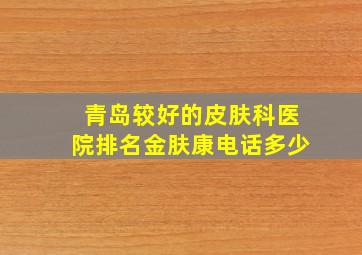 青岛较好的皮肤科医院排名金肤康电话多少